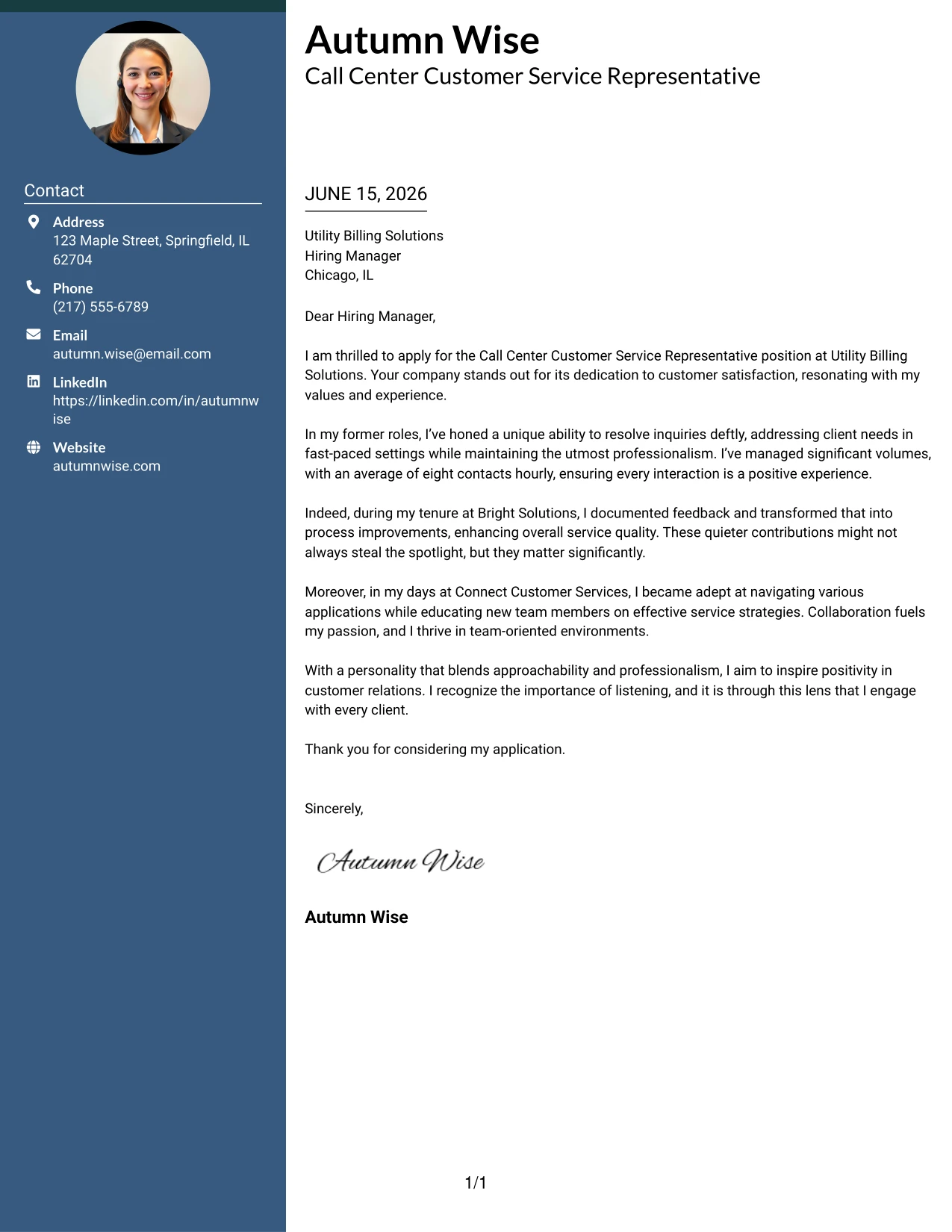 Contact

Address
123 Maple Street, Springfield, IL 62704

Phone
(217) 555-6789

Email
autumn.wise@email.com

LinkedIn
https://linkedin.com/in/autumnwise

Website
autumnwise.com

Autumn Wise
Call Center Customer Service Representative

JUNE 15, 2026

Utility Billing Solutions
Hiring Manager
Chicago, IL

Dear Hiring Manager,

I am thrilled to apply for the Call Center Customer Service Representative position at Utility Billing Solutions. Your company stands out for its dedication to customer satisfaction, resonating with my values and experience.

In my former roles, I've honed a unique ability to resolve inquiries deftly, addressing client needs in fast-paced settings while maintaining the utmost professionalism. I've managed significant volumes, with an average of eight contacts hourly, ensuring every interaction is a positive experience.

Indeed, during my tenure at Bright Solutions, I documented feedback and transformed that into process improvements, enhancing overall service quality. These quieter contributions might not always steal the spotlight, but they matter significantly.

Moreover, in my days at Connect Customer Services, I became adept at navigating various applications while educating new team members on effective service strategies. Collaboration fuels my passion, and I thrive in team-oriented environments.

With a personality that blends approachability and professionalism, I aim to inspire positivity in customer relations. I recognize the importance of listening, and it is through this lens that I engage with every client.

Thank you for considering my application.

Sincerely,

Autumn Wise

Autumn Wise

1/1